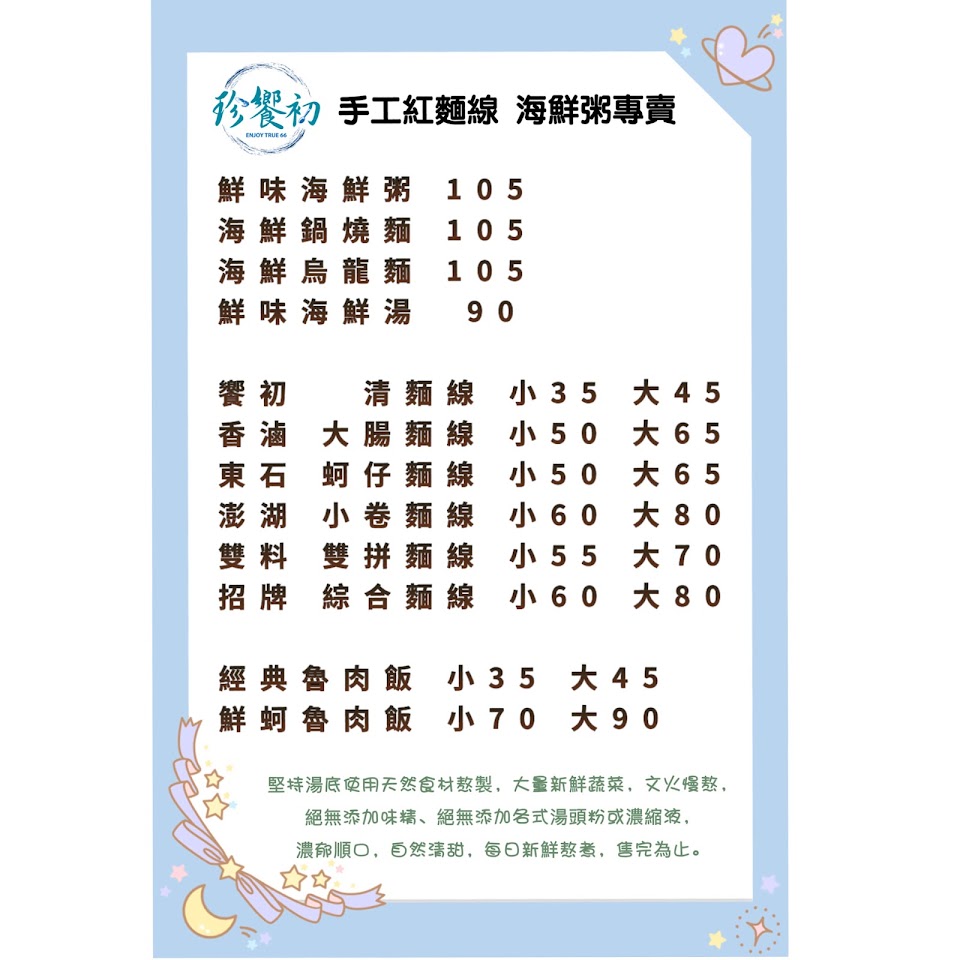 珍饗初
ENJOY TRUE 66
手工紅麵線 海鮮粥專賣

鮮味海鮮粥 105
海鮮鍋燒麵 105
海鮮烏龍麵 105
鮮味海鮮湯 90

饗初 清麵線 小35 大45
香滷 大腸麵線 小50 大65
東石 蚵仔麵線 小50 大65
澎湖 小卷麵線 小60 大80
雙料 雙拼麵線 小55 大70
招牌 綜合麵線 小60 大80

經典魯肉飯 小35 大45
鮮蚵魯肉飯 小70 大90

堅持湯底使用天然食材熬製，大量新鮮蔬菜、文火慢熬，
絕無添加味精、絕無添加各式湯頭粉或濃縮液，
濃郁順口，自然清甜，每日新鮮熬煮，售完為止。